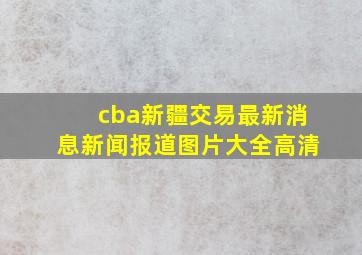 cba新疆交易最新消息新闻报道图片大全高清